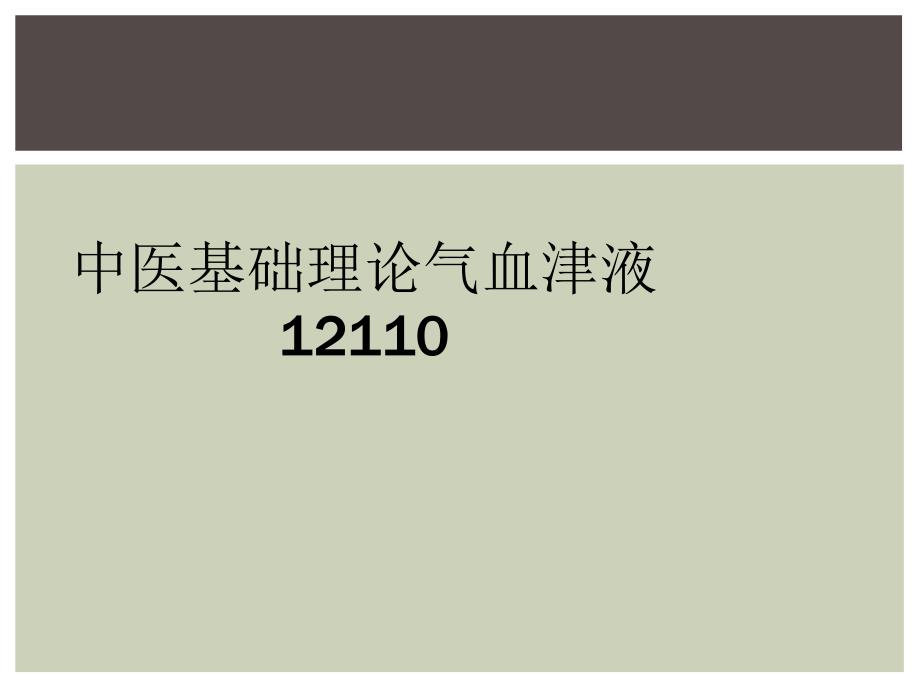 中医基础理论气血津液
12110